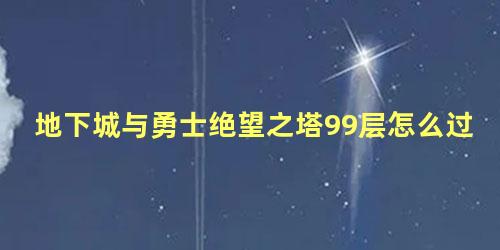 地下城与勇士绝望之塔99层怎么过